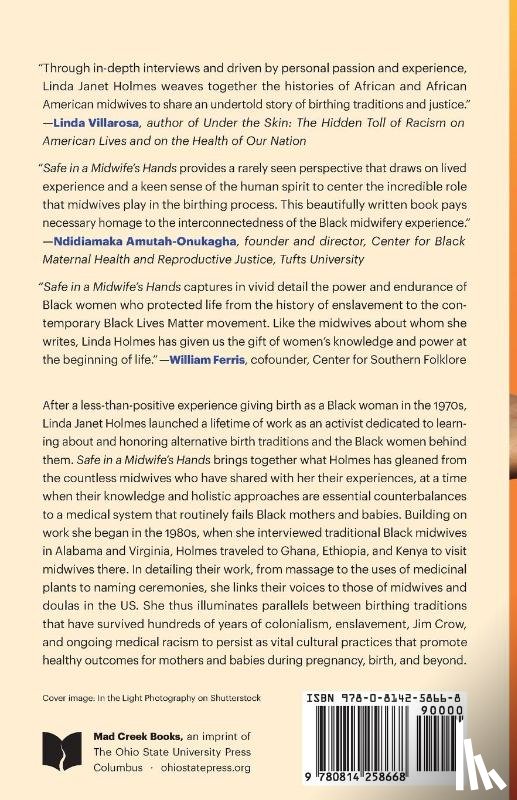 "Through in-depth interviews and driven by personal passion and experience, Linda Janet Holmes weaves together the histories of African and African American midwives to share an undertold story of birthing traditions and justice." —Linda Villarosa, author of Under the Skin: The Hidden Toll of Racism on American Lives and on the Health of Our Nation

"Safe in a Midwife's Hands provides a rarely seen perspective that draws on lived experience and a keen sense of the human spirit to center the incredible role that midwives play in the birthing process. This beautifully written book pays necessary homage to the interconnectedness of the Black midwifery experience." —Ndidiamaka Amutah-Onukagha, founder and director, Center for Black Maternal Health and Reproductive Justice, Tufts University

"Safe in a Midwife's Hands captures in vivid detail the power and endurance of Black women who protected life from the history of enslavement to the contemporary Black Lives Matter movement. Like the midwives about whom she writes, Linda Holmes has given us the gift of women's knowledge and power at the beginning of life." —William Ferris, cofounder, Center for Southern Folklore

After a less-than-positive experience giving birth as a Black woman in the 1970s, Linda Janet Holmes launched a lifetime of work as an activist dedicated to learning about and honoring alternative birth traditions and the Black women behind them. Safe in a Midwife's Hands brings together what Holmes has gleaned from the countless midwives who have shared with her their experiences, at a time when their knowledge and holistic approaches are essential counterbalances to a medical system that routinely fails Black mothers and babies. Building on work she began in the 1980s, when she interviewed traditional Black midwives in Alabama and Virginia, Holmes traveled to Ghana, Ethiopia, and Kenya to visit midwives there. In detailing their work, from massage to the uses of medicinal plants to naming ceremonies, she links their voices to those of midwives and doulas in the US. She thus illuminates parallels between birthing traditions that have survived hundreds of years of colonialism, enslavement, Jim Crow, and ongoing medical racism to persist as vital cultural practices that promote healthy outcomes for mothers and babies during pregnancy, birth, and beyond.

Cover image: In the Light Photography on Shutterstock

Mad Creek Books, an imprint of The Ohio State University Press
Columbus · ohiostatepress.org

ISBN 978-0-8142-5866-8
90000
9 780814 258668